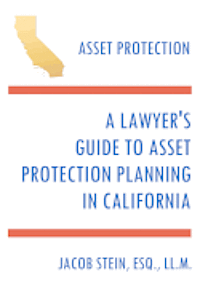 ASSET PROTECTION

A LAWYER'S GUIDE TO ASSET PROTECTION PLANNING IN CALIFORNIA

JACOB STEIN, ESQ., LL.M.